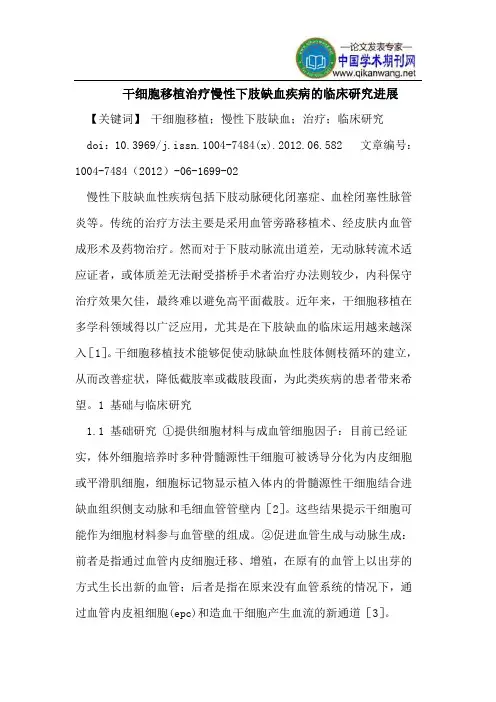 —论文发表专家—
中国学术期刊网
www.qikanwang.net

干细胞移植治疗慢性下肢缺血疾病的临床研究进展

【关键词】 干细胞移植；慢性下肢缺血；治疗；临床研究

doi：10.3969/j.issn.1004-7484(x).2012.06.582　文章编号：1004-7484（2012）-06-1699-02

慢性下肢缺血性疾病包括下肢动脉硬化闭塞症、血栓闭塞性脉管炎等。传统的治疗方法主要是采用血管旁路移植术、经皮肤内血管成形术及药物治疗。然而对于下肢动脉流出道差，无动脉转流术适应证者，或体质差无法耐受搭桥手术者治疗办法则较少，内科保守治疗效果欠佳，最终难以避免高平面截肢。近年来，干细胞移植在多学科领域得以广泛应用，尤其是在下肢缺血的临床运用越来越深入[1]。干细胞移植技术能够促使动脉缺血性肢体侧枝循环的建立，从而改善症状，降低截肢率或截肢段面，为此类疾病的患者带来希望。1 基础与临床研究

1.1 基础研究 ①提供细胞材料与成血管细胞因子：目前已经证实，体外细胞培养时多种骨髓源性干细胞可被诱导分化为内皮细胞或平滑肌细胞，细胞标记物显示植入体内的骨髓源性干细胞结合进缺血组织侧支动脉和毛细血管管壁内 [2]。这些结果提示干细胞可能作为细胞材料参与血管壁的组成。②促进血管生成与动脉生成：前者是指通过血管内皮细胞迁移、增殖，在原有的血管上以出芽的方式生长出新的血管；后者是指在原来没有血管系统的情况下，通过血管内皮祖细胞(epc)和造血干细胞产生血流的新通道 [3]。